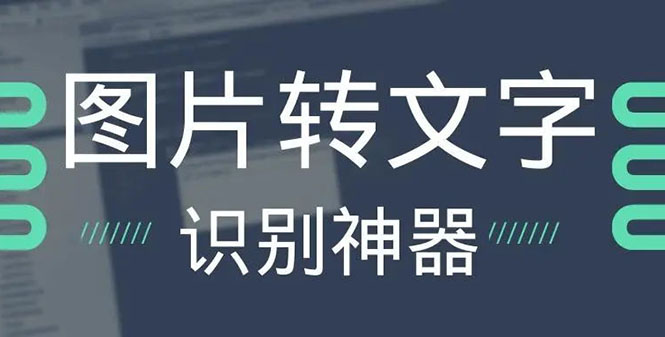 图片转文字

识别神器